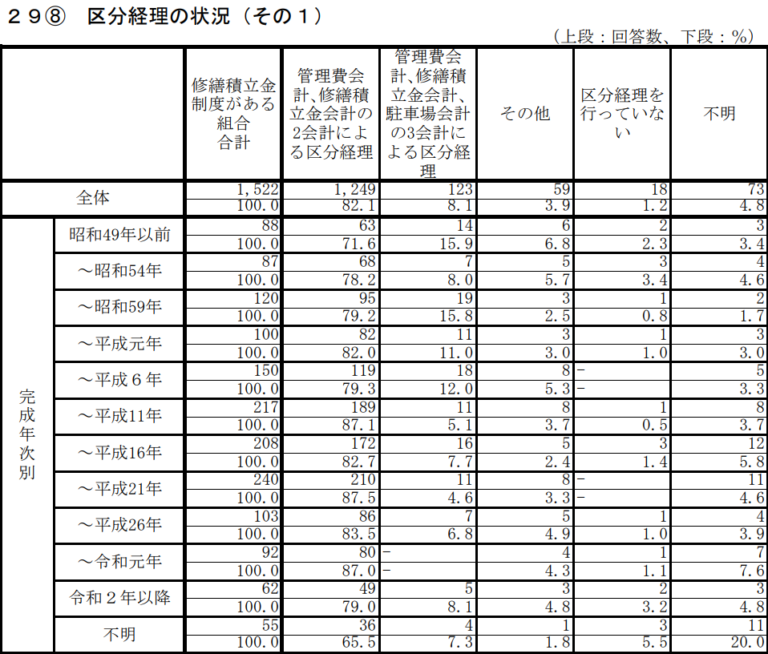 ２９⑧　区分経理の状況（その１）

（上段：回答数、下段：％）

|  |  | 修繕積立金制度がある組合合計 | 管理費会計、修繕積立金会計の2会計による区分経理 | 管理費会計、修繕積立金会計、駐車場会計の3会計による区分経理 | その他 | 区分経理を行っていない | 不明 |
|---|---|---|---|---|---|---|---|
| 全体 |  | 1,522 | 1,249 | 123 | 59 | 18 | 73 |
|  |  | 100.0 | 82.1 | 8.1 | 3.9 | 1.2 | 4.8 |
| 完成年次別 | 昭和49年以前 | 88 | 63 | 14 | 6 | 2 | 3 |
|  |  | 100.0 | 71.6 | 15.9 | 6.8 | 2.3 | 3.4 |
|  | ～昭和54年 | 87 | 68 | 7 | 5 | 3 | 4 |
|  |  | 100.0 | 78.2 | 8.0 | 5.7 | 3.4 | 4.6 |
|  | ～昭和59年 | 120 | 95 | 19 | 3 | 1 | 2 |
|  |  | 100.0 | 79.2 | 15.8 | 2.5 | 0.8 | 1.7 |
|  | ～平成元年 | 100 | 82 | 11 | 3 | 1 | 3 |
|  |  | 100.0 | 82.0 | 11.0 | 3.0 | 1.0 | 3.0 |
|  | ～平成６年 | 150 | 119 | 18 | 8 | - | 5 |
|  |  | 100.0 | 79.3 | 12.0 | 5.3 | - | 3.3 |
|  | ～平成11年 | 217 | 189 | 11 | 8 | 1 | 8 |
|  |  | 100.0 | 87.1 | 5.1 | 3.7 | 0.5 | 3.7 |
|  | ～平成16年 | 208 | 172 | 16 | 5 | 3 | 12 |
|  |  | 100.0 | 82.7 | 7.7 | 2.4 | 1.4 | 5.8 |
|  | ～平成21年 | 240 | 210 | 11 | 8 | - | 11 |
|  |  | 100.0 | 87.5 | 4.6 | 3.3 | - | 4.6 |
|  | ～平成26年 | 103 | 86 | 7 | 5 | 1 | 4 |
|  |  | 100.0 | 83.5 | 6.8 | 4.9 | 1.0 | 3.9 |
|  | ～令和元年 | 92 | 80 | - | 4 | 1 | 7 |
|  |  | 100.0 | 87.0 | - | 4.3 | 1.1 | 7.6 |
|  | 令和２年以降 | 62 | 49 | 5 | 3 | 2 | 3 |
|  |  | 100.0 | 79.0 | 8.1 | 4.8 | 3.2 | 4.8 |
|  | 不明 | 55 | 36 | 4 | 1 | 3 | 11 |
|  |  | 100.0 | 65.5 | 7.3 | 1.8 | 5.5 | 20.0 |